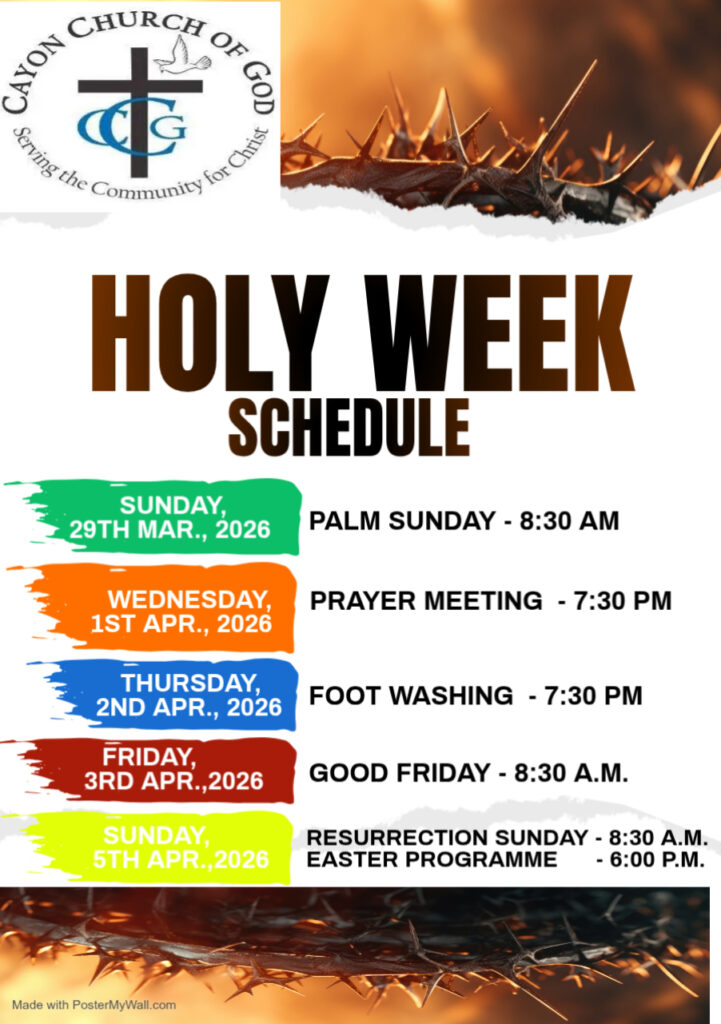 CAYON CHURCH OF GOD
CCG
Serving the Community for Christ

HOLY WEEK
SCHEDULE

SUNDAY,
29TH MAR., 2026
PALM SUNDAY - 8:30 AM

WEDNESDAY,
1ST APR., 2026
PRAYER MEETING - 7:30 PM

THURSDAY,
2ND APR., 2026
FOOT WASHING - 7:30 PM

FRIDAY,
3RD APR.,2026
GOOD FRIDAY - 8:30 A.M.

SUNDAY,
5TH APR.,2026
RESURRECTION SUNDAY - 8:30 A.M.
EASTER PROGRAMME - 6:00 P.M.

Made with PosterMyWall.com